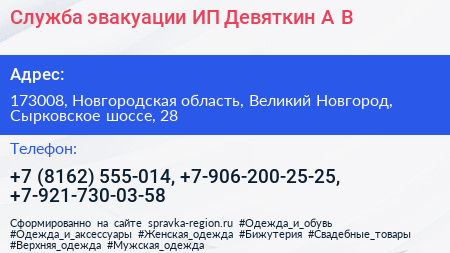 Служба эвакуации ИП Девяткин А В

Адрес:

173008, Новгородская область, Великий Новгород, Сырковское шоссе, 28

Телефон:

+7 (8162) 555-014, +7-906-200-25-25, +7-921-730-03-58

Сформированно на сайте spravka-region.ru #Одежда_и_обувь #Одежда_и_аксессуары #Женская_одежда #Бижутерия #Свадебные_товары #Верхняя_одежда #Мужская_одежда